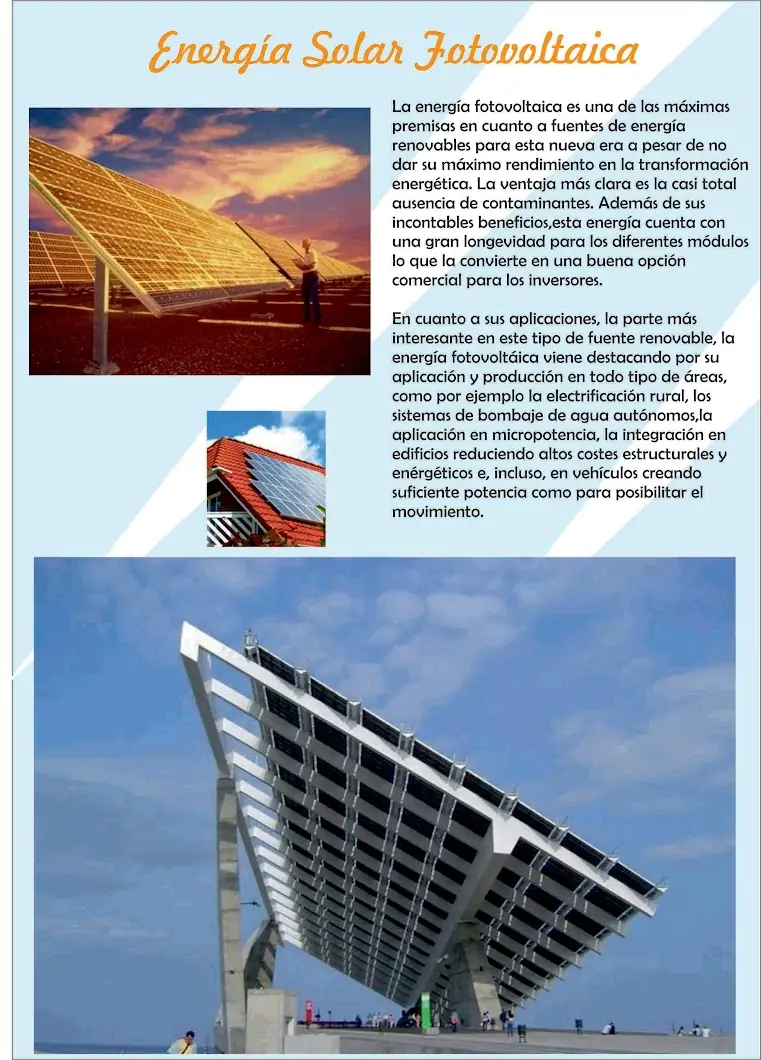 Energía Solar Fotovoltaica

La energía fotovoltaica es una de las máximas premisas en cuanto a fuentes de energía renovables para esta nueva era a pesar de no dar su máximo rendimiento en la transformación energética. La ventaja más clara es la casi total ausencia de contaminantes. Además de sus incontables beneficios,esta energía cuenta con una gran longevidad para los diferentes módulos lo que la convierte en una buena opción comercial para los inversores.

En cuanto a sus aplicaciones, la parte más interesante en este tipo de fuente renovable, la energía fotovoltáica viene destacando por su aplicación y producción en todo tipo de áreas, como por ejemplo la electrificación rural, los sistemas de bombaje de agua autónomos,la aplicación en micropotencia, la integración en edificios reduciendo altos costes estructurales y enérgéticos e, incluso, en vehículos creando suficiente potencia como para posibilitar el movimiento.